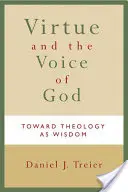 Virtue
and the
Voice
of
God

TOWARD THEOLOGY AS WISDOM

Daniel J. Treier